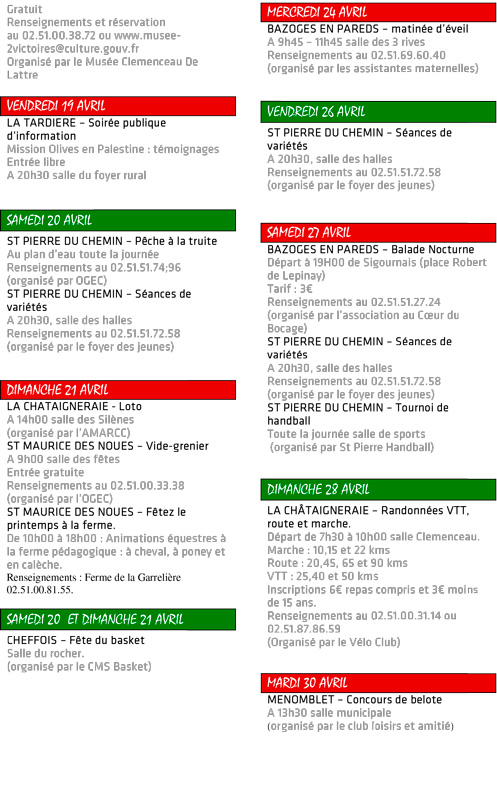 Gratuit
Renseignements et réservation au 02.51.00.38.72 ou www.musee-2victoires@culture.gouv.fr
Organisé par le Musée Clemenceau De Lattre

VENDREDI 19 AVRIL
LA TARDIERE – Soirée publique d'information
Mission Olives en Palestine : témoignages
Entrée libre
A 20h30 salle du foyer rural

SAMEDI 20 AVRIL
ST PIERRE DU CHEMIN – Pêche à la truite
Au plan d'eau toute la journée
Renseignements au 02.51.51.74;96
(organisé par OGEC)
ST PIERRE DU CHEMIN – Séances de variétés
A 20h30, salle des halles
Renseignements au 02.51.51.72.58
(organisé par le foyer des jeunes)

DIMANCHE 21 AVRIL
LA CHATAIGNERAIE - Loto
A 14h00 salle des Silènes
(organisé par l'AMARCC)
ST MAURICE DES NOUES – Vide-grenier
A 9h00 salle des fêtes
Entrée gratuite
Renseignements au 02.51.00.33.38
(organisé par l'OGEC)
ST MAURICE DES NOUES – Fêtez le printemps à la ferme.
De 10h00 à 18h00 : Animations équestres à la ferme pédagogique : à cheval, à poney et en calèche.
Renseignements : Ferme de la Garrelière 02.51.00.81.55.

SAMEDI 20 ET DIMANCHE 21 AVRIL
CHEFFOIS – Fête du basket
Salle du rocher.
(organisé par le CMS Basket)

MERCREDI 24 AVRIL
BAZOGES EN PAREDS – matinée d'éveil
A 9h45 – 11h45 salle des 3 rives
Renseignements au 02.51.69.60.40
(organisé par les assistantes maternelles)

VENDREDI 26 AVRIL
ST PIERRE DU CHEMIN – Séances de variétés
A 20h30, salle des halles
Renseignements au 02.51.51.72.58
(organisé par le foyer des jeunes)

SAMEDI 27 AVRIL
BAZOGES EN PAREDS – Balade Nocturne
Départ à 19H00 de Sigournais (place Robert de Lepinay)
Tarif : 3€
Renseignements au 02.51.51.27.24
(organisé par l'association au Cœur du Bocage)
ST PIERRE DU CHEMIN – Séances de variétés
A 20h30, salle des halles
Renseignements au 02.51.51.72.58
(organisé par le foyer des jeunes)
ST PIERRE DU CHEMIN – Tournoi de handball
Toute la journée salle de sports
(organisé par St Pierre Handball)

DIMANCHE 28 AVRIL
LA CHÂTAIGNERAIE – Randonnées VTT, route et marche.
Départ de 7h30 à 10h00 salle Clemenceau.
Marche : 10,15 et 22 kms
Route : 20,45, 65 et 90 kms
VTT : 25,40 et 50 kms
Inscriptions 6€ repas compris et 3€ moins de 15 ans.
Renseignements au 02.51.00.31.14 ou 02.51.87.86.59
(Organisé par le Vélo Club)

MARDI 30 AVRIL
MENOMBLET – Concours de belote
A 13h30 salle municipale
(organisé par le club loisirs et amitié)